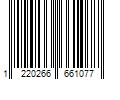 1 220266 661077